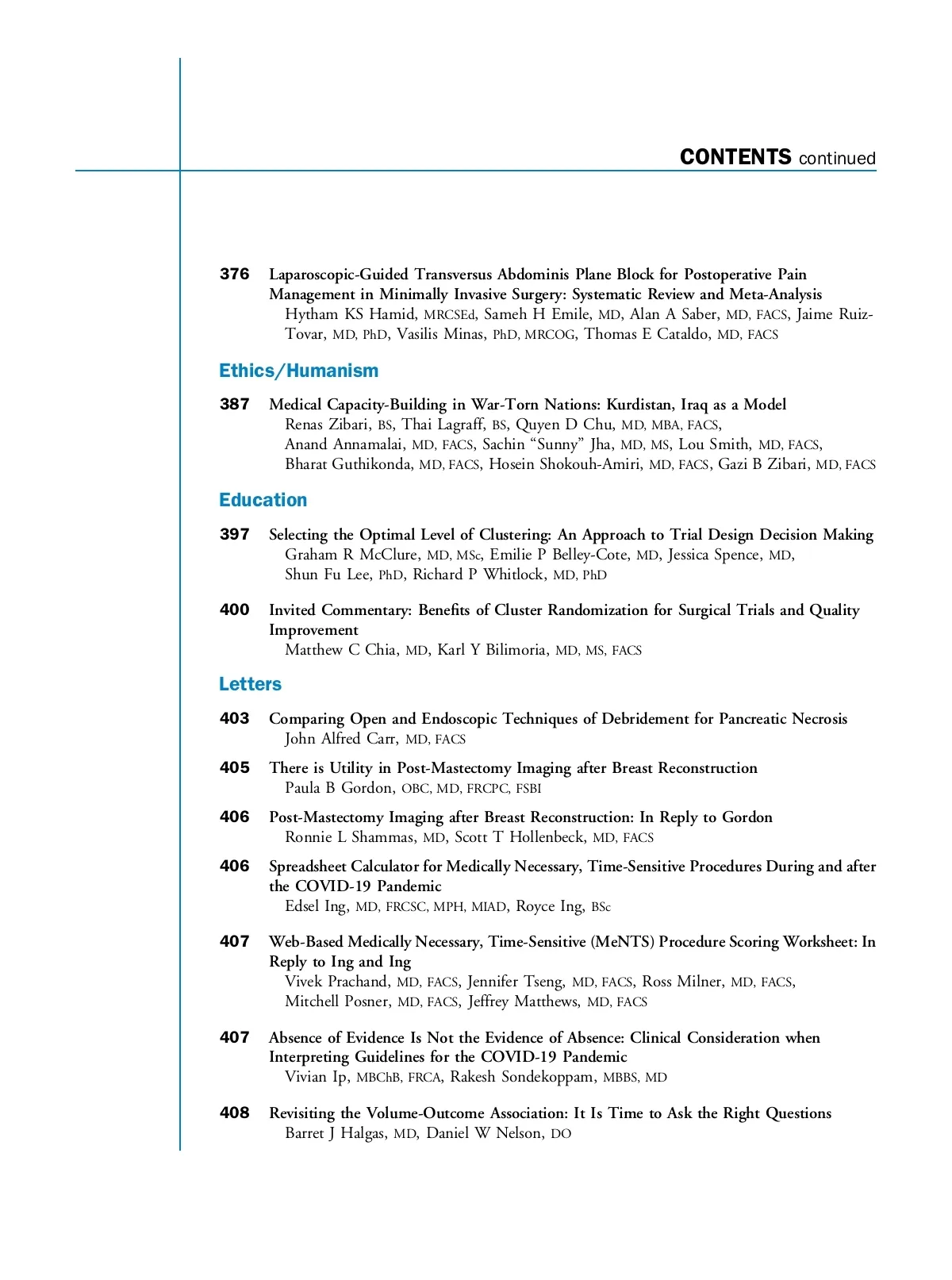 CONTENTS continued

376 Laparoscopic-Guided Transversus Abdominis Plane Block for Postoperative Pain Management in Minimally Invasive Surgery: Systematic Review and Meta-Analysis
Hytham KS Hamid, MRCSEd, Sameh H Emile, MD, Alan A Saber, MD, FACS, Jaime Ruiz-Tovar, MD, PhD, Vasilis Minas, PhD, MRCOG, Thomas E Cataldo, MD, FACS

Ethics/Humanism

387 Medical Capacity-Building in War-Torn Nations: Kurdistan, Iraq as a Model
Renas Zibari, BS, Thai Lagraff, BS, Quyen D Chu, MD, MBA, FACS, Anand Annamalai, MD, FACS, Sachin “Sunny” Jha, MD, MS, Lou Smith, MD, FACS, Bharat Guthikonda, MD, FACS, Hosein Shokouh-Amiri, MD, FACS, Gazi B Zibari, MD, FACS

Education

397 Selecting the Optimal Level of Clustering: An Approach to Trial Design Decision Making
Graham R McClure, MD, MSc, Emilie P Belley-Cote, MD, Jessica Spence, MD, Shun Fu Lee, PhD, Richard P Whitlock, MD, PhD

400 Invited Commentary: Benefits of Cluster Randomization for Surgical Trials and Quality Improvement
Matthew C Chia, MD, Karl Y Bilimoria, MD, MS, FACS

Letters

403 Comparing Open and Endoscopic Techniques of Debridement for Pancreatic Necrosis
John Alfred Carr, MD, FACS

405 There is Utility in Post-Mastectomy Imaging after Breast Reconstruction
Paula B Gordon, OBC, MD, FRCPC, FSBI

406 Post-Mastectomy Imaging after Breast Reconstruction: In Reply to Gordon
Ronnie L Shammas, MD, Scott T Hollenbeck, MD, FACS

406 Spreadsheet Calculator for Medically Necessary, Time-Sensitive Procedures During and after the COVID-19 Pandemic
Edsel Ing, MD, FRCSC, MPH, MIAD, Royce Ing, BSc

407 Web-Based Medically Necessary, Time-Sensitive (MeNTS) Procedure Scoring Worksheet: In Reply to Ing and Ing
Vivek Prachand, MD, FACS, Jennifer Tseng, MD, FACS, Ross Milner, MD, FACS, Mitchell Posner, MD, FACS, Jeffrey Matthews, MD, FACS

407 Absence of Evidence Is Not the Evidence of Absence: Clinical Consideration when Interpreting Guidelines for the COVID-19 Pandemic
Vivian Ip, MBChB, FRCA, Rakesh Sondekoppam, MBBS, MD

408 Revisiting the Volume-Outcome Association: It Is Time to Ask the Right Questions
Barret J Halgas, MD, Daniel W Nelson, DO